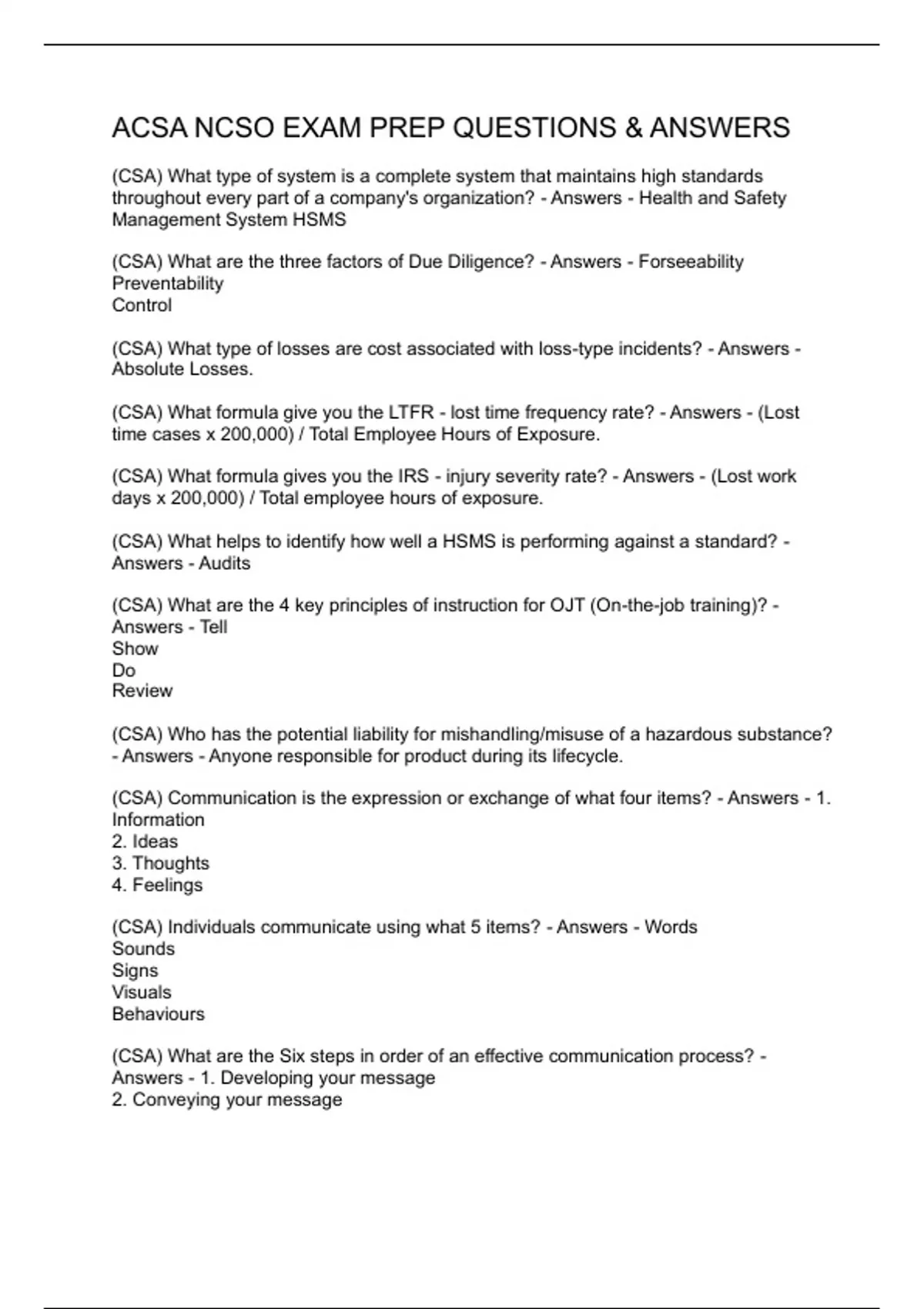 ACSA NCSO EXAM PREP QUESTIONS & ANSWERS

(CSA) What type of system is a complete system that maintains high standards throughout every part of a company's organization? - Answers - Health and Safety Management System HSMS

(CSA) What are the three factors of Due Diligence? - Answers - Forseeability
Preventability
Control

(CSA) What type of losses are cost associated with loss-type incidents? - Answers - Absolute Losses.

(CSA) What formula give you the LTFR - lost time frequency rate? - Answers - (Lost time cases x 200,000) / Total Employee Hours of Exposure.

(CSA) What formula gives you the IRS - injury severity rate? - Answers - (Lost work days x 200,000) / Total employee hours of exposure.

(CSA) What helps to identify how well a HSMS is performing against a standard? - Answers - Audits

(CSA) What are the 4 key principles of instruction for OJT (On-the-job training)? - Answers - Tell
Show
Do
Review

(CSA) Who has the potential liability for mishandling/misuse of a hazardous substance? - Answers - Anyone responsible for product during its lifecycle.

(CSA) Communication is the expression or exchange of what four items? - Answers - 1. Information
2. Ideas
3. Thoughts
4. Feelings

(CSA) Individuals communicate using what 5 items? - Answers - Words
Sounds
Signs
Visuals
Behaviours

(CSA) What are the Six steps in order of an effective communication process? - Answers - 1. Developing your message
2. Conveying your message